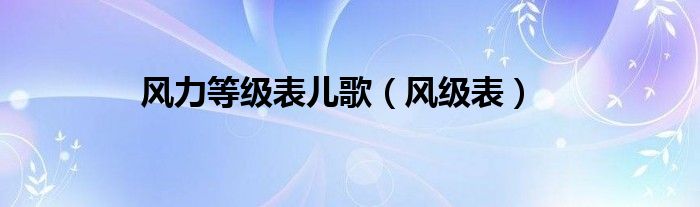 风力等级表儿歌（风级表）